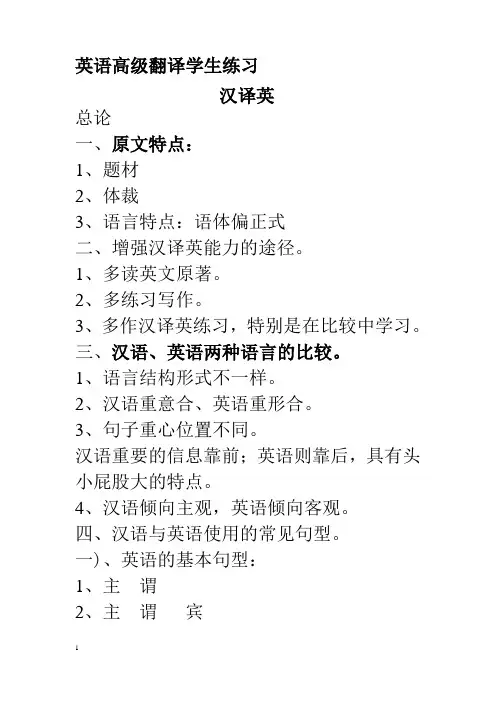 英语高级翻译学生练习

汉译英

总论

一、原文特点：

1、题材

2、体裁

3、语言特点：语体偏正式

二、增强汉译英能力的途径。

1、多读英文原著。

2、多练习写作。

3、多作汉译英练习，特别是在比较中学习。

三、汉语、英语两种语言的比较。

1、语言结构形式不一样。

2、汉语重意合、英语重形合。

3、句子重心位置不同。

汉语重要的信息靠前；英语则靠后，具有头小屁股大的特点。

4、汉语倾向主观，英语倾向客观。

四、汉语与英语使用的常见句型。

一)、英语的基本句型：

1、主 谓

2、主 谓 宾

1